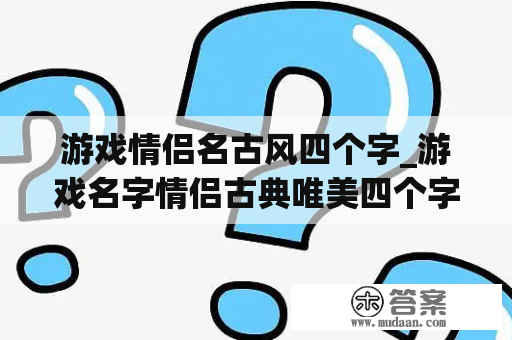 游戏情侣名古风四个字_游戏名字情侣古典唯美四个字

木 答案
www.mudaan.com